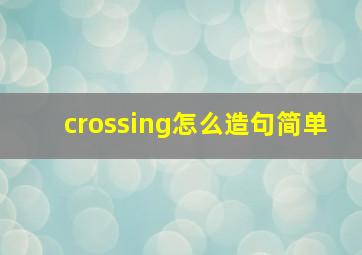 crossing怎么造句简单